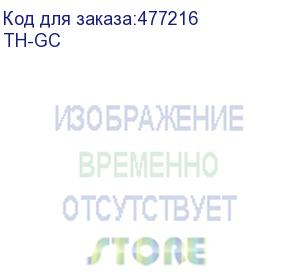 Код для заказа:477216
TH-GC

ИЗОБРАЖЕНИЕ
ВРЕМЕННО
ОТСУТСТВУЕТ
STORE